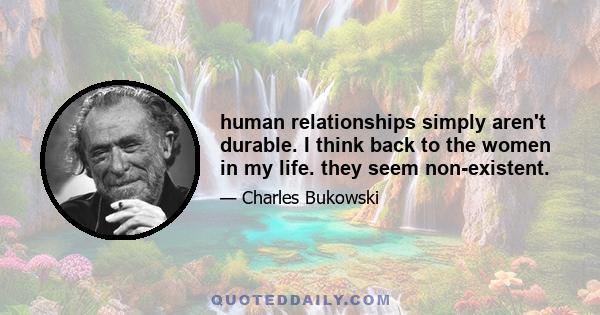 human relationships simply aren't durable. I think back to the women in my life. they seem non-existent.

— Charles Bukowski

QUOTEDDAILY.COM